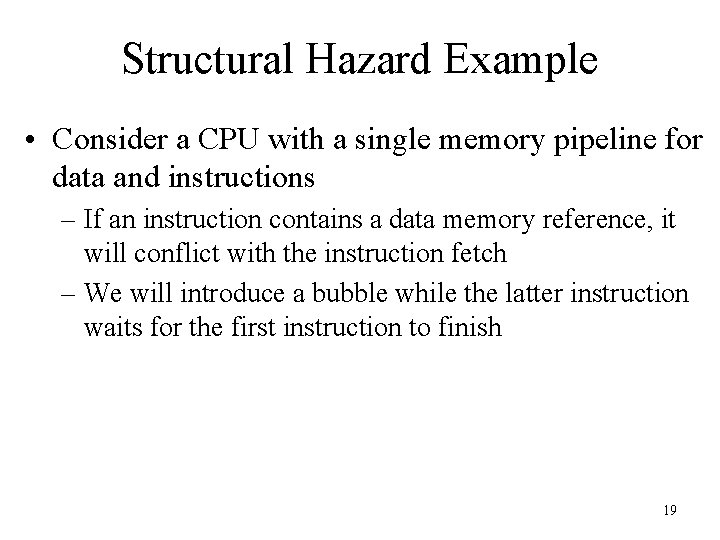 Structural Hazard Example

• Consider a CPU with a single memory pipeline for data and instructions

– If an instruction contains a data memory reference, it will conflict with the instruction fetch

– We will introduce a bubble while the latter instruction waits for the first instruction to finish

19